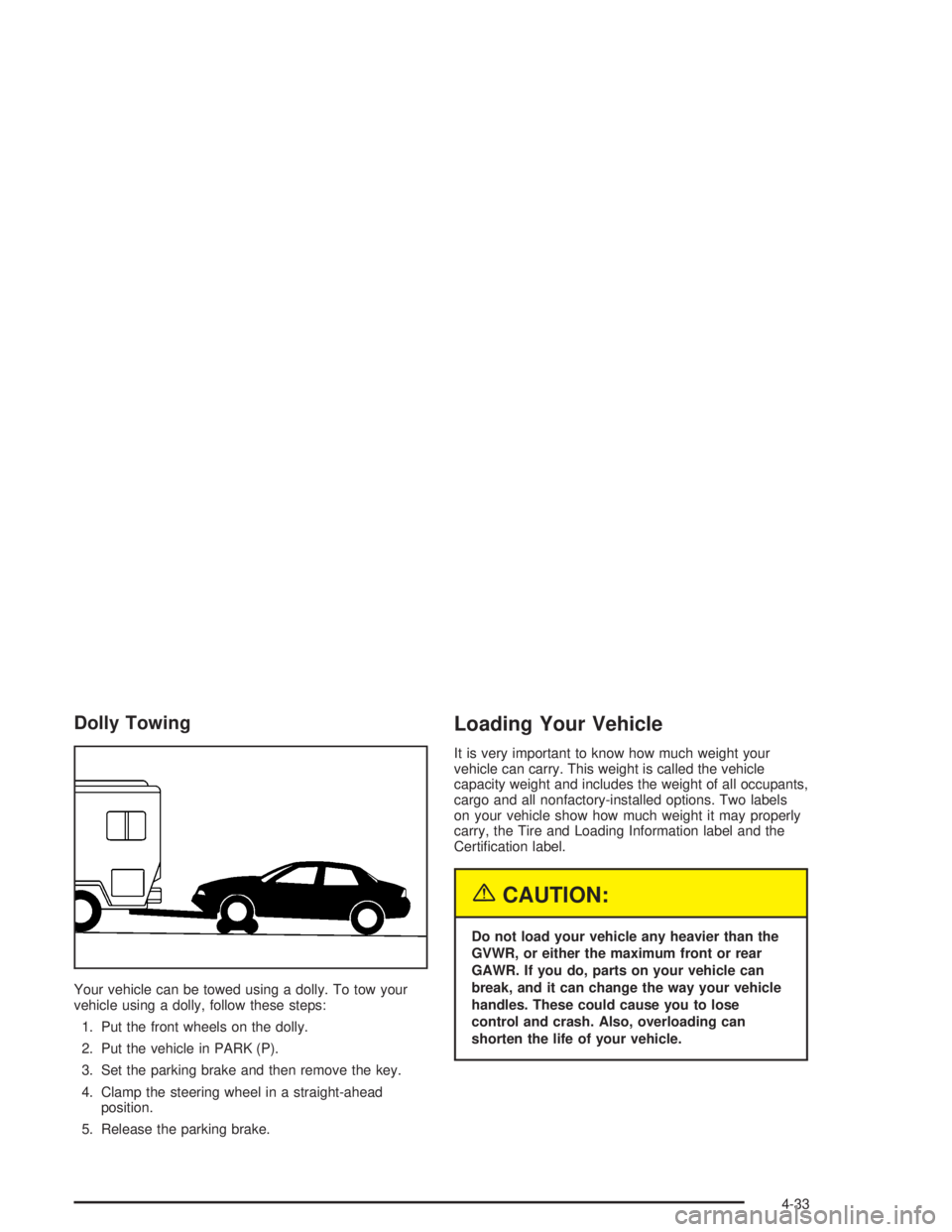 Dolly Towing

Your vehicle can be towed using a dolly. To tow your vehicle using a dolly, follow these steps:

1. Put the front wheels on the dolly.

2. Put the vehicle in PARK (P).

3. Set the parking brake and then remove the key.

4. Clamp the steering wheel in a straight-ahead position.

5. Release the parking brake.

Loading Your Vehicle

It is very important to know how much weight your vehicle can carry. This weight is called the vehicle capacity weight and includes the weight of all occupants, cargo and all nonfactory-installed options. Two labels on your vehicle show how much weight it may properly carry, the Tire and Loading Information label and the Certification label.

CAUTION:

Do not load your vehicle any heavier than the GVWR, or either the maximum front or rear GAWR. If you do, parts on your vehicle can break, and it can change the way your vehicle handles. These could cause you to lose control and crash. Also, overloading can shorten the life of your vehicle.

4-33

carmanualsonline.info